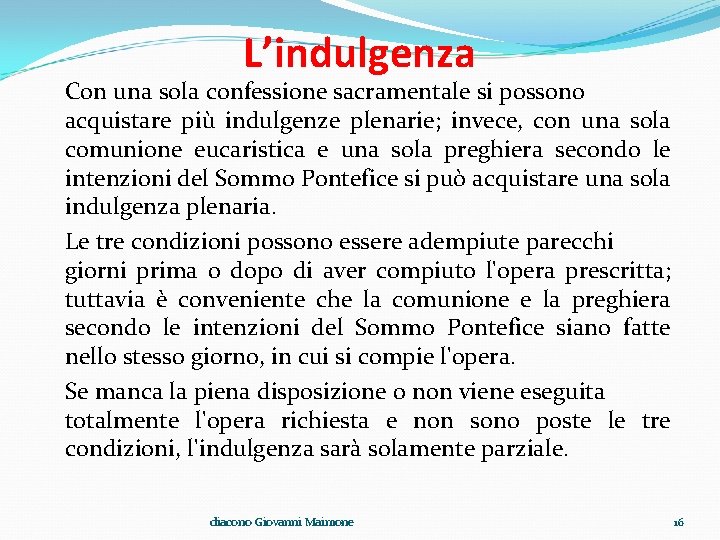 L’indulgenza

Con una sola confessione sacramentale si possono acquistare più indulgenze plenarie; invece, con una sola comunione eucaristica e una sola preghiera secondo le intenzioni del Sommo Pontefice si può acquistare una sola indulgenza plenaria.

Le tre condizioni possono essere adempiute parecchi giorni prima o dopo di aver compiuto l'opera prescritta; tuttavia è conveniente che la comunione e la preghiera secondo le intenzioni del Sommo Pontefice siano fatte nello stesso giorno, in cui si compie l'opera.

Se manca la piena disposizione o non viene eseguita totalmente l'opera richiesta e non sono poste le tre condizioni, l'indulgenza sarà solamente parziale.

diacono Giovanni Maimone

16